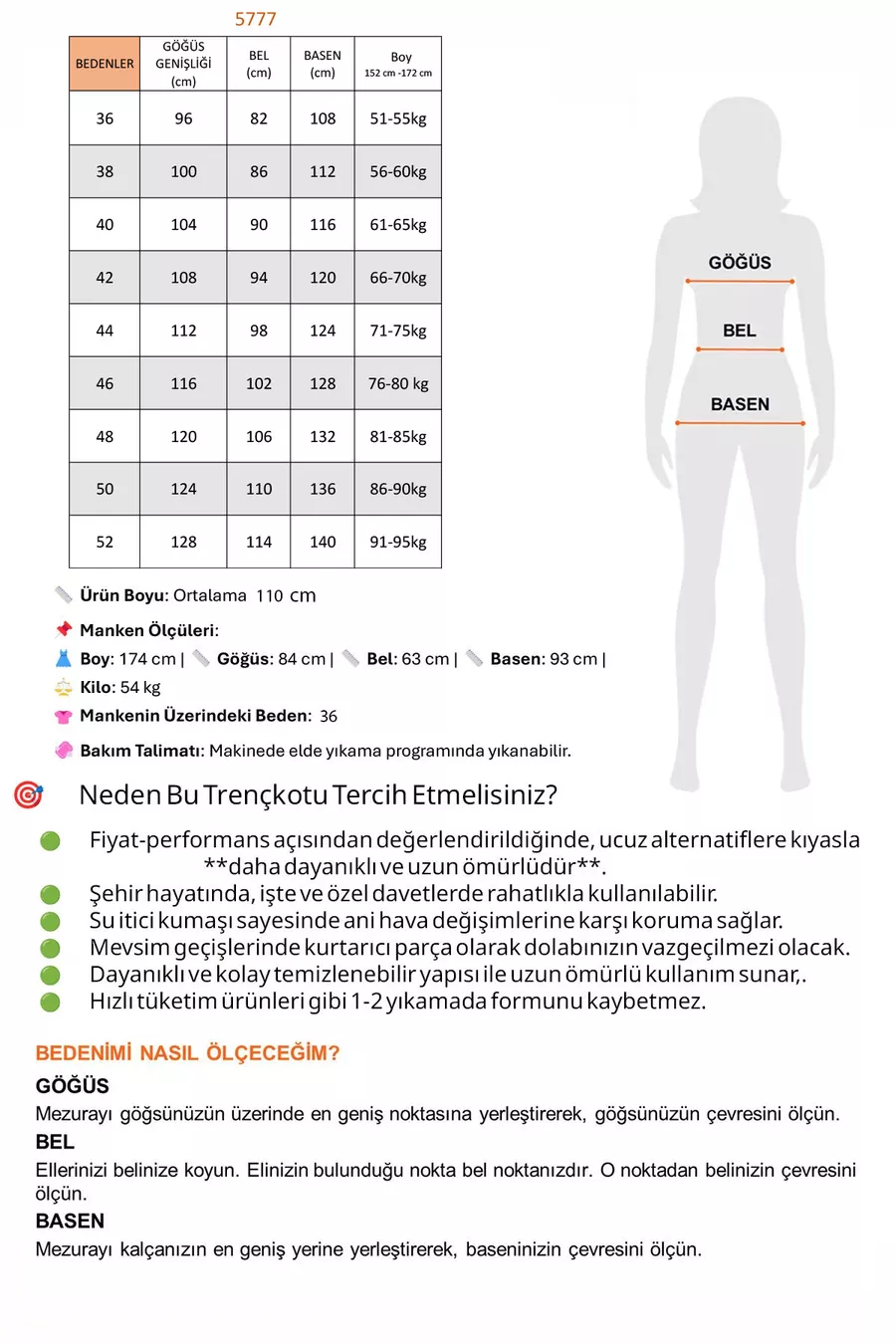 5777

| BEDENLER | GÖĞÜS GENİŞLİĞİ (cm) | BEL (cm) | BASEN (cm) | Boy 152 cm -172 cm |
|---|---|---|---|---|
| 36 | 96 | 82 | 108 | 51-55kg |
| 38 | 100 | 86 | 112 | 56-60kg |
| 40 | 104 | 90 | 116 | 61-65kg |
| 42 | 108 | 94 | 120 | 66-70kg |
| 44 | 112 | 98 | 124 | 71-75kg |
| 46 | 116 | 102 | 128 | 76-80 kg |
| 48 | 120 | 106 | 132 | 81-85kg |
| 50 | 124 | 110 | 136 | 86-90kg |
| 52 | 128 | 114 | 140 | 91-95kg |

GÖĞÜS
BEL
BASEN

Ürün Boyu: Ortalama 110 cm

Manken Ölçüleri:
Boy: 174 cm | Göğüs: 84 cm | Bel: 63 cm | Basen: 93 cm |
Kilo: 54 kg
Mankenin Üzerindeki Beden: 36

Bakım Talimatı: Makinede elde yıkama programında yıkanabilir.

Neden Bu Trençkotu Tercih Etmelisiniz?

Fiyat-performans açısından değerlendirildiğinde, ucuz alternatiflere kıyasla **daha dayanıklı ve uzun ömürlüdür**.
Şehir hayatında, işte ve özel davetlerde rahatlıkla kullanılabilir.
Su itici kumaşı sayesinde ani hava değişimlerine karşı koruma sağlar.
Mevsim geçişlerinde kurtarıcı parça olarak dolabınızın vazgeçilmezi olacak.
Dayanıklı ve kolay temizlenebilir yapısı ile uzun ömürlü kullanım sunar,.
Hızlı tüketim ürünleri gibi 1-2 yıkamada formunu kaybetmez.

BEDENİMİ NASIL ÖLÇECEĞİM?
GÖĞÜS
Mezurayı göğsünüzün üzerinde en geniş noktasına yerleştirerek, göğsünüzün çevresini ölçün.
BEL
Ellerinizi belinize koyun. Elinizin bulunduğu nokta bel noktanızdır. O noktadan belinizin çevresini ölçün.
BASEN
Mezurayı kalçanızın en geniş yerine yerleştirerek, baseninizin çevresini ölçün.